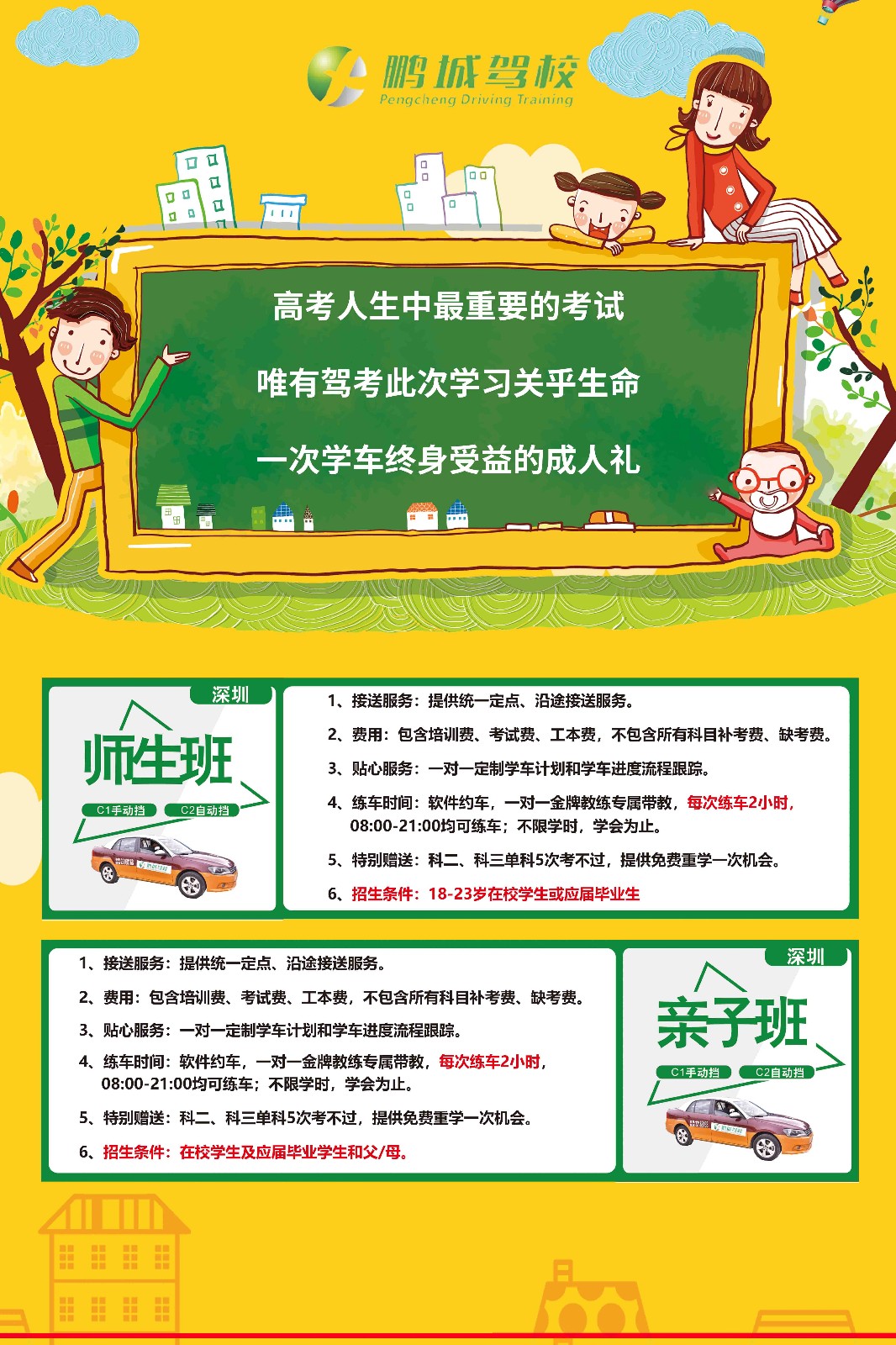 鹏城驾校
Pengcheng Driving Training

高考人生中最重要的考试

唯有驾考此次学习关乎生命

一次学车终身受益的成人礼

深圳
师生班
C1手动挡 C2自动挡

1、接送服务：提供统一定点、沿途接送服务。

2、费用：包含培训费、考试费、工本费，不包含所有科目补考费、缺考费。

3、贴心服务：一对一定制学车计划和学车进度流程跟踪。

4、练车时间：软件约车，一对一金牌教练专属带教，每次练车2小时，08:00-21:00均可练车；不限学时，学会为止。

5、特别赠送：科二、科三单科5次考不过，提供免费重学一次机会。

6、招生条件：18-23岁在校学生或应届毕业生

1、接送服务：提供统一定点、沿途接送服务。

2、费用：包含培训费、考试费、工本费，不包含所有科目补考费、缺考费。

3、贴心服务：一对一定制学车计划和学车进度流程跟踪。

4、练车时间：软件约车，一对一金牌教练专属带教，每次练车2小时，08:00-21:00均可练车；不限学时，学会为止。

5、特别赠送：科二、科三单科5次考不过，提供免费重学一次机会。

6、招生条件：在校学生及应届毕业学生和父/母。

深圳
亲子班
C1手动挡 C2自动挡